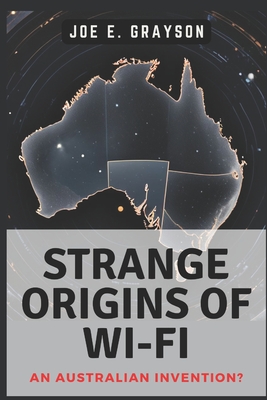 JOE E. GRAYSON

STRANGE ORIGINS OF WI-FI

AN AUSTRALIAN INVENTION?